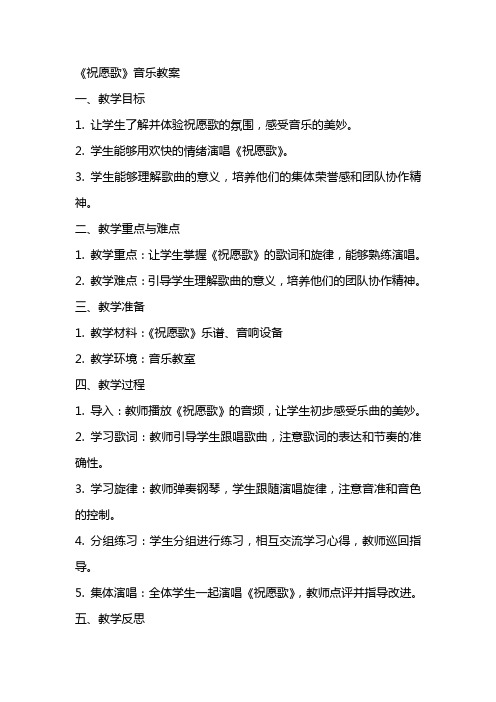 《祝愿歌》音乐教案

一、教学目标

1. 让学生了解并体验祝愿歌的氛围，感受音乐的美妙。

2. 学生能够用欢快的情绪演唱《祝愿歌》。

3. 学生能够理解歌曲的意义，培养他们的集体荣誉感和团队协作精神。

二、教学重点与难点

1. 教学重点：让学生掌握《祝愿歌》的歌词和旋律，能够熟练演唱。

2. 教学难点：引导学生理解歌曲的意义，培养他们的团队协作精神。

三、教学准备

1. 教学材料：《祝愿歌》乐谱、音响设备

2. 教学环境：音乐教室

四、教学过程

1. 导入：教师播放《祝愿歌》的音频，让学生初步感受乐曲的美妙。

2. 学习歌词：教师引导学生跟唱歌曲，注意歌词的表达和节奏的准确性。

3. 学习旋律：教师弹奏钢琴，学生跟随演唱旋律，注意音准和音色的控制。

4. 分组练习：学生分组进行练习，相互交流学习心得，教师巡回指导。

5. 集体演唱：全体学生一起演唱《祝愿歌》，教师点评并指导改进。

五、教学反思